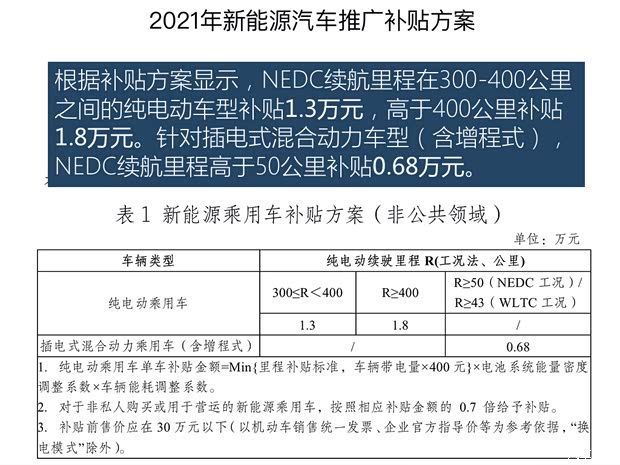 2021年新能源汽车推广补贴方案

根据补贴方案显示，NEDC续航里程在300-400公里之间的纯电动车型补贴1.3万元，高于400公里补贴1.8万元。针对插电式混合动力车型（含增程式），NEDC续航里程高于50公里补贴0.68万元。

表 1 新能源乘用车补贴方案（非公共领域）

单位：万元

| 车辆类型 | 纯电动续驶里程 R(工况法、公里) | | |
|---|---|---|---|
| 纯电动乘用车 | 300≤R＜400 | R≥400 | R≥50（NEDC 工况）/ R≥43（WLTC 工况） |
| | 1.3 | 1.8 | / |
| 插电式混合动力乘用车（含增程式） | / | | 0.68 |

1. 纯电动乘用车单车补贴金额=Min{里程补贴标准，车辆带电量×400 元}×电池系统能量密度调整系数×车辆能耗调整系数。
2. 对于非私人购买或用于营运的新能源乘用车，按照相应补贴金额的 0.7 倍给予补贴。
3. 补贴前售价应在 30 万元以下（以机动车销售统一发票、企业官方指导价等为参考依据，“换电模式”除外）。